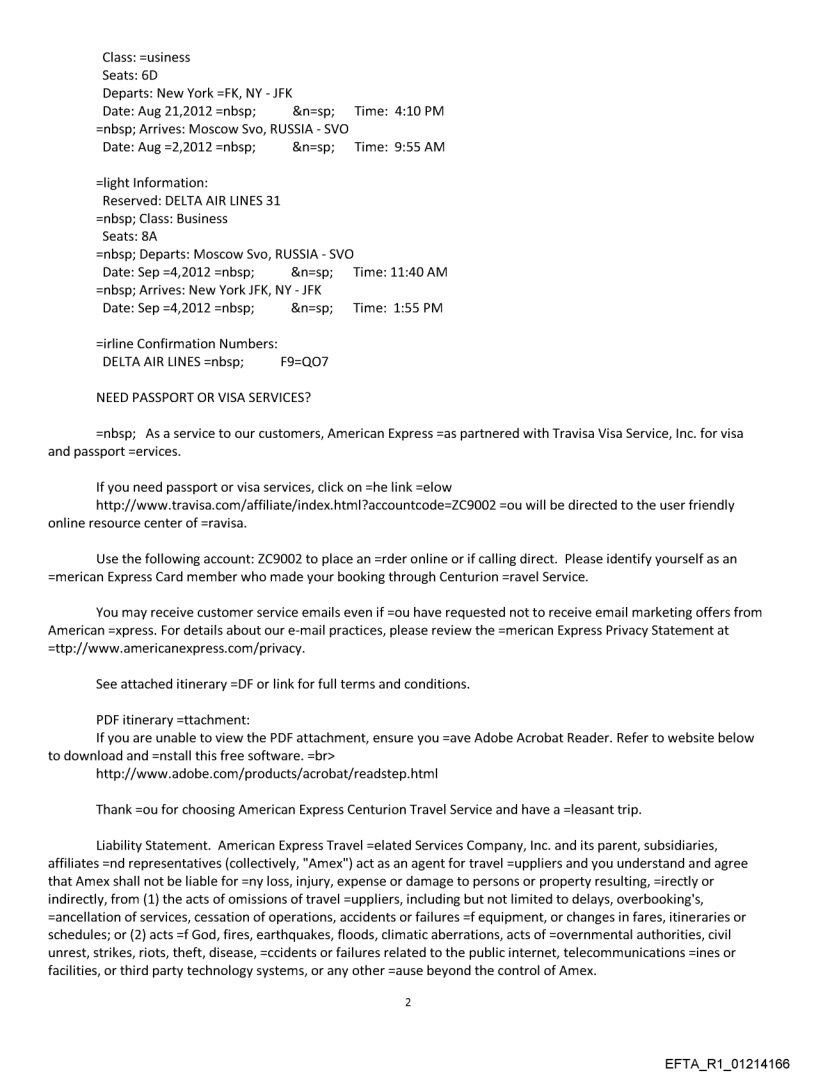 Class: =usiness
Seats: 6D
Departs: New York =FK, NY - JFK
Date: Aug 21,2012 =nbsp; &n=sp; Time: 4:10 PM
=nbsp; Arrives: Moscow Svo, RUSSIA - SVO
Date: Aug =2,2012 =nbsp; &n=sp; Time: 9:55 AM

=light Information:
Reserved: DELTA AIR LINES 31
=nbsp; Class: Business
Seats: 8A
=nbsp; Departs: Moscow Svo, RUSSIA - SVO
Date: Sep =4,2012 =nbsp; &n=sp; Time: 11:40 AM
=nbsp; Arrives: New York JFK, NY - JFK
Date: Sep =4,2012 =nbsp; &n=sp; Time: 1:55 PM

=irline Confirmation Numbers:
DELTA AIR LINES =nbsp; F9=QO7

NEED PASSPORT OR VISA SERVICES?

=nbsp; As a service to our customers, American Express =as partnered with Travisa Visa Service, Inc. for visa and passport =ervices.

If you need passport or visa services, click on =he link =elow http://www.travisa.com/affiliate/index.html?accountcode=ZC9002 =ou will be directed to the user friendly online resource center of =ravisa.

Use the following account: ZC9002 to place an =rder online or if calling direct. Please identify yourself as an =merican Express Card member who made your booking through Centurion =ravel Service.

You may receive customer service emails even if =ou have requested not to receive email marketing offers from American =xpress. For details about our e-mail practices, please review the =merican Express Privacy Statement at =ttp://www.americanexpress.com/privacy.

See attached itinerary =DF or link for full terms and conditions.

PDF itinerary =ttachment:
If you are unable to view the PDF attachment, ensure you =ave Adobe Acrobat Reader. Refer to website below to download and =nstall this free software. =br>
http://www.adobe.com/products/acrobat/readstep.html

Thank =ou for choosing American Express Centurion Travel Service and have a =leasant trip.

Liability Statement. American Express Travel =elated Services Company, Inc. and its parent, subsidiaries, affiliates =nd representatives (collectively, "Amex") act as an agent for travel =uppliers and you understand and agree that Amex shall not be liable for =ny loss, injury, expense or damage to persons or property resulting, =irectly or indirectly, from (1) the acts of omissions of travel =uppliers, including but not limited to delays, overbooking's, =ancellation of services, cessation of operations, accidents or failures =f equipment, or changes in fares, itineraries or schedules; or (2) acts =f God, fires, earthquakes, floods, climatic aberrations, acts of =overnmental authorities, civil unrest, strikes, riots, theft, disease, =ccidents or failures related to the public internet, telecommunications =ines or facilities, or third party technology systems, or any other =ause beyond the control of Amex.

2

EFTA_R1_01214166